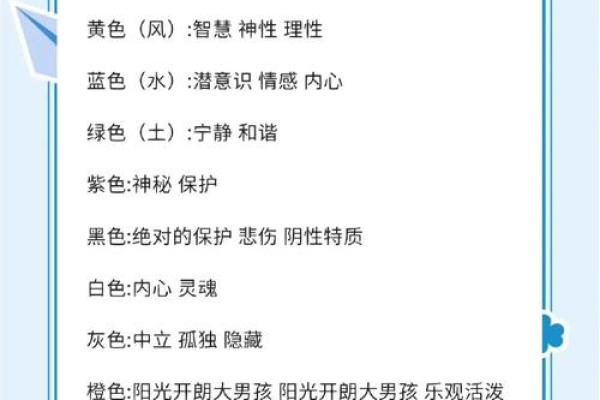 黄色（风）:智慧 神性 理性

蓝色（水）:潜意识 情感 内心

绿色（土）:宁静 和谐

紫色:神秘 保护

黑色:绝对的保护 悲伤 阴性特质

白色:内心 灵魂

灰色:中立 孤独 隐藏

橙色:阳光开朗大男孩 阳光开朗大男孩 乐观活泼